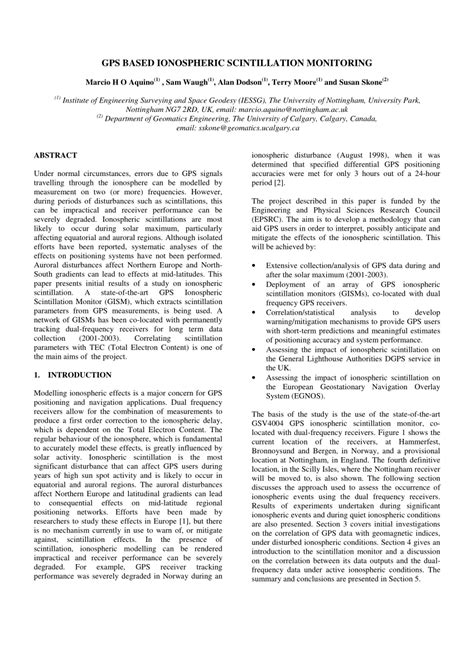 GPS BASED IONOSPHERIC SCINTILLATION MONITORING

Marcio H O Aquino$^{(1)}$ , Sam Waugh$^{(1)}$, Alan Dodson$^{(1)}$, Terry Moore$^{(1)}$ and Susan Skone$^{(2)}$

$^{(1)}$ Institute of Engineering Surveying and Space Geodesy (IESSG), The University of Nottingham, University Park, Nottingham NG7 2RD, UK, email: marcio.aquino@nottingham.ac.uk
$^{(2)}$ Department of Geomatics Engineering, The University of Calgary, Calgary, Canada, email: sskone@geomatics.ucalgary.ca

ABSTRACT

Under normal circumstances, errors due to GPS signals travelling through the ionosphere can be modelled by measurement on two (or more) frequencies. However, during periods of disturbances such as scintillations, this can be impractical and receiver performance can be severely degraded. Ionospheric scintillations are most likely to occur during solar maximum, particularly affecting equatorial and auroral regions. Although isolated efforts have been reported, systematic analyses of the effects on positioning systems have not been performed. Auroral disturbances affect Northern Europe and North-South gradients can lead to effects at mid-latitudes. This paper presents initial results of a study on ionospheric scintillation. A state-of-the-art GPS Ionospheric Scintillation Monitor (GISM), which extracts scintillation parameters from GPS measurements, is being used. A network of GISMs has been co-located with permanently tracking dual-frequency receivers for long term data collection (2001-2003). Correlating scintillation parameters with TEC (Total Electron Content) is one of the main aims of the project.

1. INTRODUCTION

Modelling ionospheric effects is a major concern for GPS positioning and navigation applications. Dual frequency receivers allow for the combination of measurements to produce a first order correction to the ionospheric delay, which is dependent on the Total Electron Content. The regular behaviour of the ionosphere, which is fundamental to accurately model these effects, is greatly influenced by solar activity. Ionospheric scintillation is the most significant disturbance that can affect GPS users during years of high sun spot activity and is likely to occur in equatorial and auroral regions. The auroral disturbances affect Northern Europe and latitudinal gradients can lead to consequential effects on mid-latitude regional positioning networks. Efforts have been made by researchers to study these effects in Europe [1], but there is no mechanism currently in use to warn of, or mitigate against, scintillation effects. In the presence of scintillation, ionospheric modelling can be rendered impractical and receiver performance can be severely degraded. For example, GPS receiver tracking performance was severely degraded in Norway during an ionospheric disturbance (August 1998), when it was determined that specified differential GPS positioning accuracies were met for only 3 hours out of a 24-hour period [2].

The project described in this paper is funded by the Engineering and Physical Sciences Research Council (EPSRC). The aim is to develop a methodology that can aid GPS users in order to interpret, possibly anticipate and mitigate the effects of the ionospheric scintillation. This will be achieved by:

• Extensive collection/analysis of GPS data during and after the solar maximum (2001-2003).
• Deployment of an array of GPS ionospheric scintillation monitors (GISMs), co-located with dual frequency GPS receivers.
• Correlation/statistical analysis to develop warning/mitigation mechanisms to provide GPS users with short-term predictions and meaningful estimates of positioning accuracy and system performance.
• Assessing the impact of ionospheric scintillation on the General Lighthouse Authorities DGPS service in the UK.
• Assessing the impact of ionospheric scintillation on the European Geostationary Navigation Overlay System (EGNOS).

The basis of the study is the use of the state-of-the-art GSV4004 GPS ionospheric scintillation monitor, co-located with dual-frequency receivers. Figure 1 shows the current location of the receivers, at Hammerfest, Bronnoysund and Bergen, in Norway, and a provisional location at Nottingham, in England. The fourth definitive location, in the Scilly Isles, where the Nottingham receiver will be moved to, is also shown. The following section discusses the approach used to assess the occurrence of ionospheric events using the dual frequency receivers. Results of experiments undertaken during significant ionospheric events and during quiet ionospheric conditions are also presented. Section 3 covers initial investigations on the correlation of GPS data with geomagnetic indices, under disturbed ionospheric conditions. Section 4 gives an introduction to the scintillation monitor and a discussion on the correlation between its data outputs and the dual-frequency data under active ionospheric conditions. The summary and conclusions are presented in Section 5.